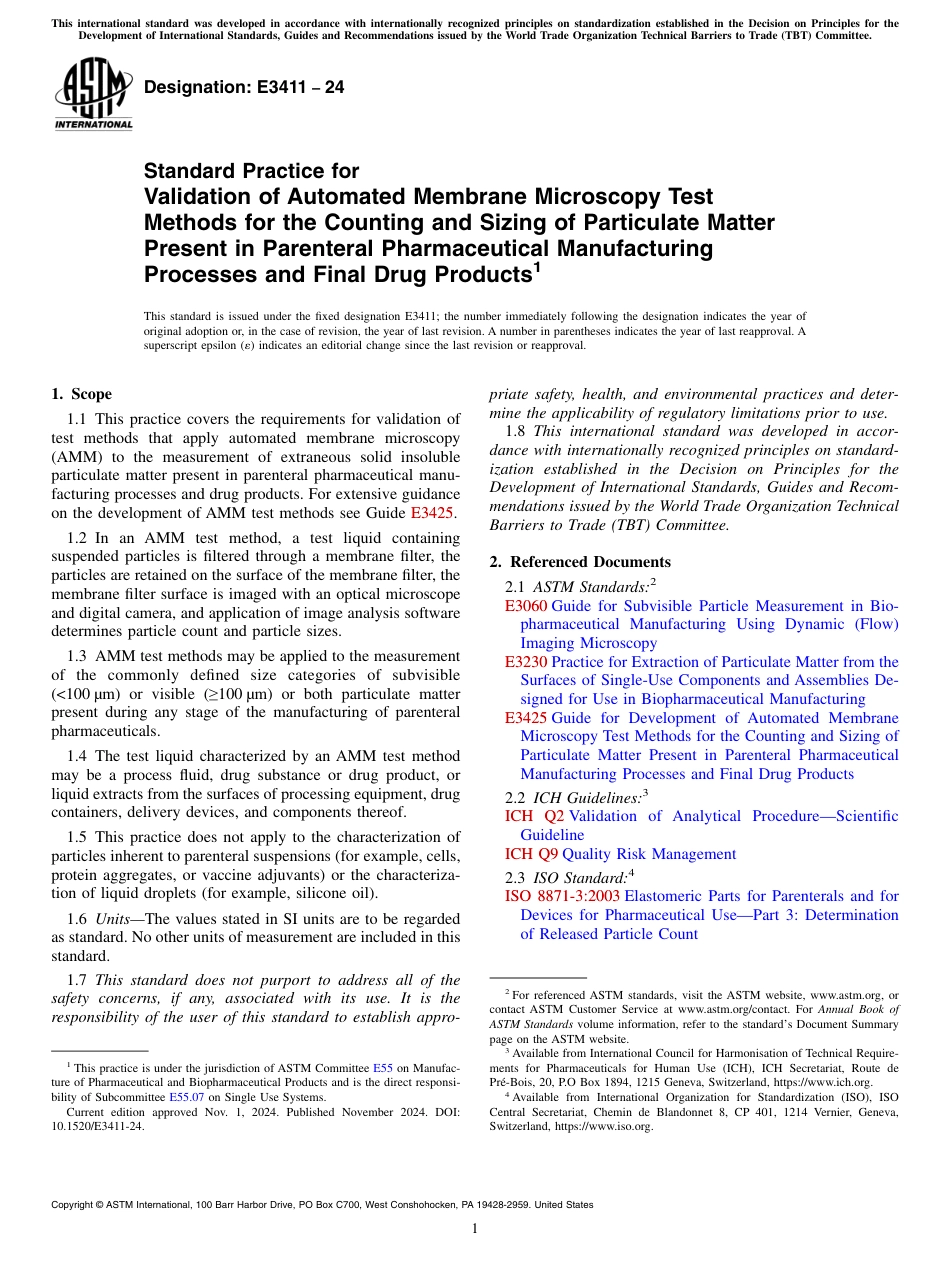 This international standard was developed in accordance with internationally recognized principles on standardization established in the Decision on Principles for the Development of International Standards, Guides and Recommendations issued by the World Trade Organization Technical Barriers to Trade (TBT) Committee.

ASTM INTERNATIONAL

Designation: E3411 – 24

Standard Practice for
Validation of Automated Membrane Microscopy Test Methods for the Counting and Sizing of Particulate Matter Present in Parenteral Pharmaceutical Manufacturing Processes and Final Drug Products$^1$

This standard is issued under the fixed designation E3411; the number immediately following the designation indicates the year of original adoption or, in the case of revision, the year of last revision. A number in parentheses indicates the year of last reapproval. A superscript epsilon (ε) indicates an editorial change since the last revision or reapproval.

1. Scope

1.1 This practice covers the requirements for validation of test methods that apply automated membrane microscopy (AMM) to the measurement of extraneous solid insoluble particulate matter present in parenteral pharmaceutical manufacturing processes and drug products. For extensive guidance on the development of AMM test methods see Guide E3425.

1.2 In an AMM test method, a test liquid containing suspended particles is filtered through a membrane filter, the particles are retained on the surface of the membrane filter, the membrane filter surface is imaged with an optical microscope and digital camera, and application of image analysis software determines particle count and particle sizes.

1.3 AMM test methods may be applied to the measurement of the commonly defined size categories of subvisible (<100 µm) or visible (≥100 µm) or both particulate matter present during any stage of the manufacturing of parenteral pharmaceuticals.

1.4 The test liquid characterized by an AMM test method may be a process fluid, drug substance or drug product, or liquid extracts from the surfaces of processing equipment, drug containers, delivery devices, and components thereof.

1.5 This practice does not apply to the characterization of particles inherent to parenteral suspensions (for example, cells, protein aggregates, or vaccine adjuvants) or the characterization of liquid droplets (for example, silicone oil).

1.6 Units—The values stated in SI units are to be regarded as standard. No other units of measurement are included in this standard.

1.7 This standard does not purport to address all of the safety concerns, if any, associated with its use. It is the responsibility of the user of this standard to establish appropriate safety, health, and environmental practices and determine the applicability of regulatory limitations prior to use.

1.8 This international standard was developed in accordance with internationally recognized principles on standardization established in the Decision on Principles for the Development of International Standards, Guides and Recommendations issued by the World Trade Organization Technical Barriers to Trade (TBT) Committee.

2. Referenced Documents

2.1 ASTM Standards:$^2$
E3060 Guide for Subvisible Particle Measurement in Biopharmaceutical Manufacturing Using Dynamic (Flow) Imaging Microscopy
E3230 Practice for Extraction of Particulate Matter from the Surfaces of Single-Use Components and Assemblies Designed for Use in Biopharmaceutical Manufacturing
E3425 Guide for Development of Automated Membrane Microscopy Test Methods for the Counting and Sizing of Particulate Matter Present in Parenteral Pharmaceutical Manufacturing Processes and Final Drug Products

2.2 ICH Guidelines:$^3$
ICH Q2 Validation of Analytical Procedure—Scientific Guideline
ICH Q9 Quality Risk Management

2.3 ISO Standard:$^4$
ISO 8871-3:2003 Elastomeric Parts for Parenterals and for Devices for Pharmaceutical Use—Part 3: Determination of Released Particle Count

$^1$ This practice is under the jurisdiction of ASTM Committee E55 on Manufacture of Pharmaceutical and Biopharmaceutical Products and is the direct responsibility of Subcommittee E55.07 on Single Use Systems.
Current edition approved Nov. 1, 2024. Published November 2024. DOI: 10.1520/E3411-24.

$^2$ For referenced ASTM standards, visit the ASTM website, www.astm.org, or contact ASTM Customer Service at www.astm.org/contact. For Annual Book of ASTM Standards volume information, refer to the standard's Document Summary page on the ASTM website.
$^3$ Available from International Council for Harmonisation of Technical Requirements for Pharmaceuticals for Human Use (ICH), ICH Secretariat, Route de Pré-Bois, 20, P.O Box 1894, 1215 Geneva, Switzerland, https://www.ich.org.
$^4$ Available from International Organization for Standardization (ISO), ISO Central Secretariat, Chemin de Blandonnet 8, CP 401, 1214 Vernier, Geneva, Switzerland, https://www.iso.org.

Copyright © ASTM International, 100 Barr Harbor Drive, PO Box C700, West Conshohocken, PA 19428-2959. United States

1